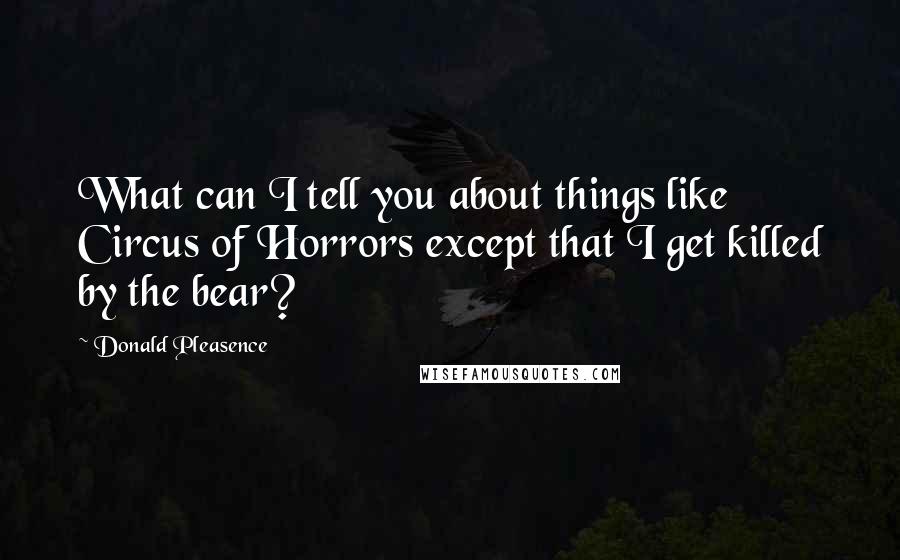 What can I tell you about things like Circus of Horrors except that I get killed by the bear?

~ Donald Pleasence

WISEFAMOUSQUOTES.COM